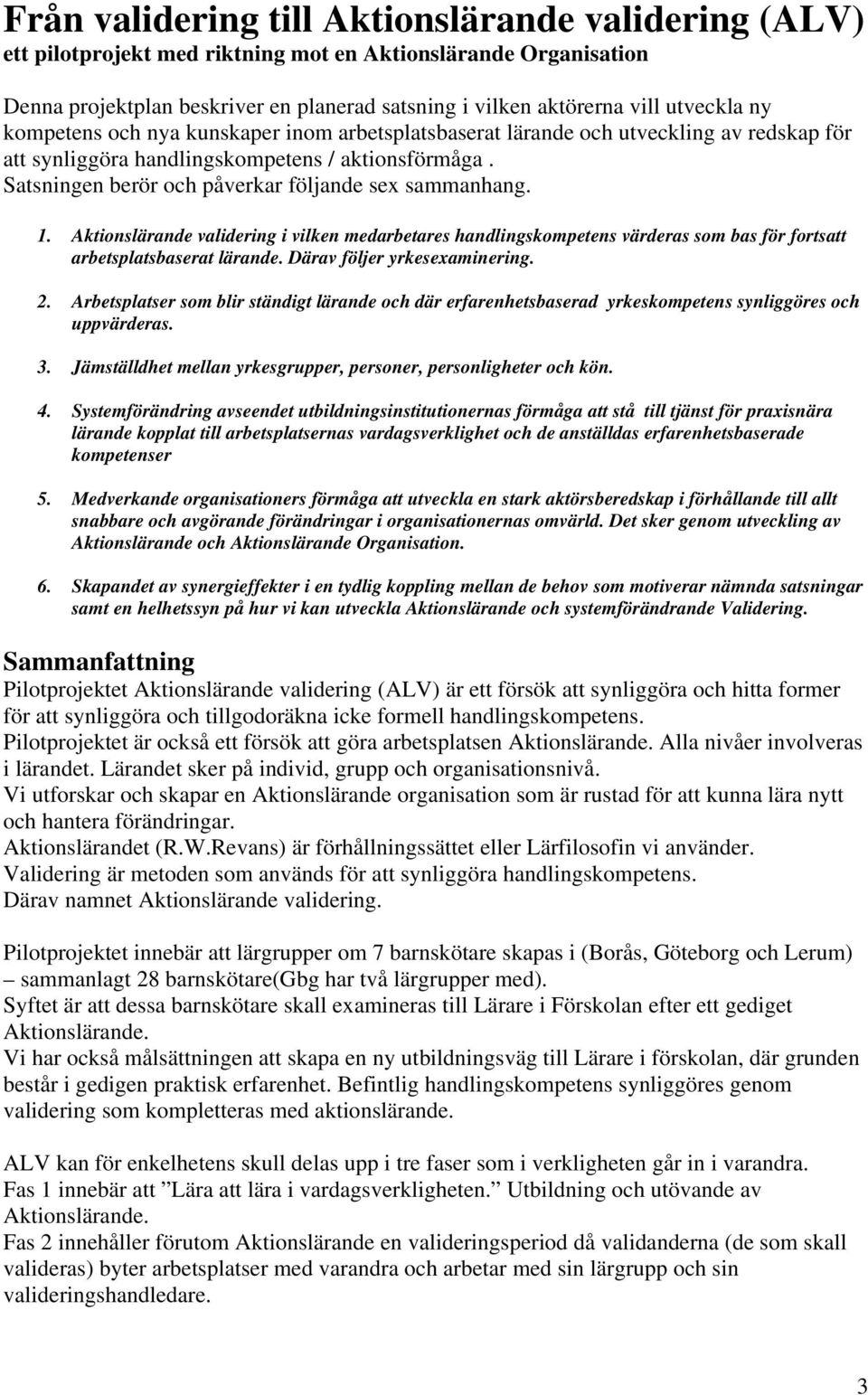 Från validering till Aktionslärande validering (ALV)
ett pilotprojekt med riktning mot en Aktionslärande Organisation

Denna projektplan beskriver en planerad satsning i vilken aktörerna vill utveckla ny kompetens och nya kunskaper inom arbetsplatsbaserat lärande och utveckling av redskap för att synliggöra handlingskompetens / aktionsförmåga . Satsningen berör och påverkar följande sex sammanhang.

1. Aktionslärande validering i vilken medarbetares handlingskompetens värderas som bas för fortsatt arbetsplatsbaserat lärande. Därav följer yrkesexaminering.

2. Arbetsplatser som blir ständigt lärande och där erfarenhetsbaserad yrkeskompetens synliggöres och uppvärderas.

3. Jämställdhet mellan yrkesgrupper, personer, personligheter och kön.

4. Systemförändring avseendet utbildningsinstitutionernas förmåga att stå till tjänst för praxisnära lärande kopplat till arbetsplatsernas vardagsverklighet och de anställdas erfarenhetsbaserade kompetenser

5. Medverkande organisationers förmåga att utveckla en stark aktörsberedskap i förhållande till allt snabbare och avgörande förändringar i organisationernas omvärld. Det sker genom utveckling av Aktionslärande och Aktionslärande Organisation.

6. Skapandet av synergieffekter i en tydlig koppling mellan de behov som motiverar nämnda satsningar samt en helhetssyn på hur vi kan utveckla Aktionslärande och systemförändrande Validering.

Sammanfattning
Pilotprojektet Aktionslärande validering (ALV) är ett försök att synliggöra och hitta former för att synliggöra och tillgodoräkna icke formell handlingskompetens.
Pilotprojektet är också ett försök att göra arbetsplatsen Aktionslärande. Alla nivåer involveras i lärandet. Lärandet sker på individ, grupp och organisationsnivå.
Vi utforskar och skapar en Aktionslärande organisation som är rustad för att kunna lära nytt och hantera förändringar.
Aktionslärandet (R.W.Revans) är förhållningssättet eller Lärfilosofin vi använder.
Validering är metoden som används för att synliggöra handlingskompetens.
Därav namnet Aktionslärande validering.

Pilotprojektet innebär att lärgrupper om 7 barnskötare skapas i (Borås, Göteborg och Lerum) – sammanlagt 28 barnskötare(Gbg har två lärgrupper med).
Syftet är att dessa barnskötare skall examineras till Lärare i Förskolan efter ett gediget Aktionslärande.
Vi har också målsättningen att skapa en ny utbildningsväg till Lärare i förskolan, där grunden består i gedigen praktisk erfarenhet. Befintlig handlingskompetens synliggöres genom validering som kompletteras med aktionslärande.

ALV kan för enkelhetens skull delas upp i tre faser som i verkligheten går in i varandra.
Fas 1 innebär att ”Lära att lära i vardagsverkligheten.” Utbildning och utövande av Aktionslärande.
Fas 2 innehåller förutom Aktionslärande en valideringsperiod då validanderna (de som skall valideras) byter arbetsplatser med varandra och arbetar med sin lärgrupp och sin valideringshandledare.

3